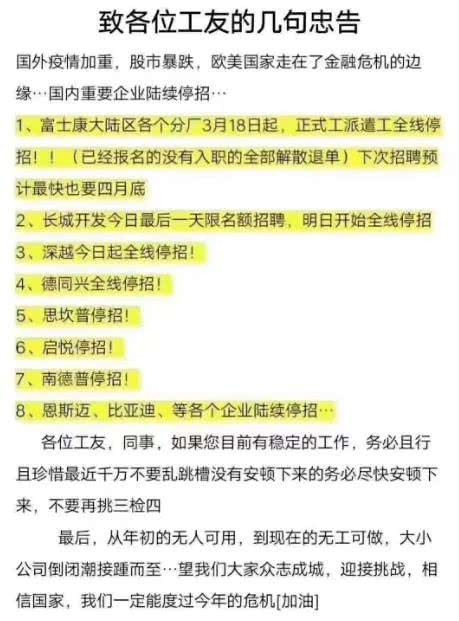 致各位工友的几句忠告

国外疫情加重，股市暴跌，欧美国家走在了金融危机的边缘…国内重要企业陆续停招…

1、富士康大陆区各个分厂3月18日起，正式工派遣工全线停招！！（已经报名的没有入职的全部解散退单）下次招聘预计最快也要四月底

2、长城开发今日最后一天限名额招聘，明日开始全线停招

3、深越今日起全线停招！

4、德同兴全线停招！

5、思坎普停招！

6、启悦停招！

7、南德普停招！

8、恩斯迈、比亚迪、等各个企业陆续停招…

各位工友，同事，如果您目前有稳定的工作，务必且行且珍惜最近千万不要乱跳槽没有安顿下来的务必尽快安顿下来，不要再挑三检四

最后，从年初的无人可用，到现在的无工可做，大小公司倒闭潮接踵而至…望我们大家众志成城，迎接挑战，相信国家，我们一定能度过今年的危机[加油]